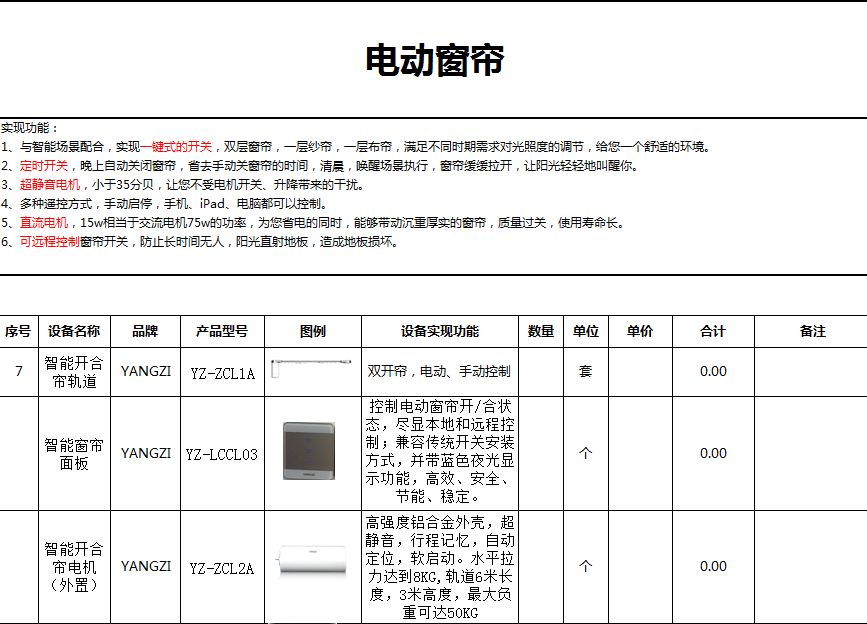 电动窗帘

实现功能：
1、与智能场景配合，实现一键式的开关，双层窗帘，一层纱帘，一层布帘，满足不同时期需求对光照度的调节，给您一个舒适的环境。
2、定时开关，晚上自动关闭窗帘，省去手动关窗帘的时间，清晨，唤醒场景执行，窗帘缓缓拉开，让阳光轻轻地叫醒你。
3、超静音电机，小于35分贝，让您不受电机开关、升降带来的干扰。
4、多种遥控方式，手动启停，手机、iPad、电脑都可以控制。
5、直流电机，15w相当于交流电机75w的功率，为您省电的同时，能够带动沉重厚实的窗帘，质量过关，使用寿命长。
6、可远程控制窗帘开关，防止长时间无人，阳光直射地板，造成地板损坏。

| 序号 | 设备名称 | 品牌 | 产品型号 | 图例 | 设备实现功能 | 数量 | 单位 | 单价 | 合计 | 备注 |
|---|---|---|---|---|---|---|---|---|---|---|
| 7 | 智能开合帘轨道 | YANGZI | YZ-ZCL1A | | 双开帘，电动、手动控制 | | 套 | | 0.00 | |
| | 智能窗帘面板 | YANGZI | YZ-LCCL03 | | 控制电动窗帘开/合状态，尽显本地和远程控制；兼容传统开关安装方式，并带蓝色夜光显示功能，高效、安全、节能、稳定。 | | 个 | | 0.00 | |
| | 智能开合帘电机（外置） | YANGZI | YZ-ZCL2A | | 高强度铝合金外壳，超静音，行程记忆，自动定位，软启动。水平拉力达到8KG,轨道6米长度，3米高度，最大负重可达50KG | | 个 | | 0.00 | |